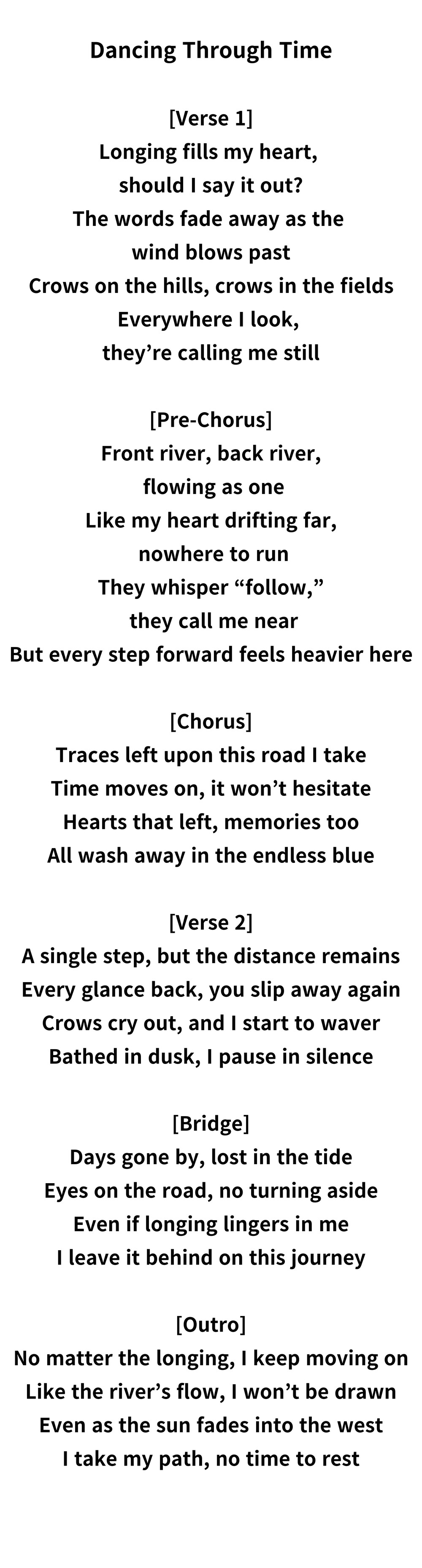 Dancing Through Time

[Verse 1]
Longing fills my heart,
should I say it out?
The words fade away as the
wind blows past
Crows on the hills, crows in the fields
Everywhere I look,
they're calling me still

[Pre-Chorus]
Front river, back river,
flowing as one
Like my heart drifting far,
nowhere to run
They whisper "follow,"
they call me near
But every step forward feels heavier here

[Chorus]
Traces left upon this road I take
Time moves on, it won't hesitate
Hearts that left, memories too
All wash away in the endless blue

[Verse 2]
A single step, but the distance remains
Every glance back, you slip away again
Crows cry out, and I start to waver
Bathed in dusk, I pause in silence

[Bridge]
Days gone by, lost in the tide
Eyes on the road, no turning aside
Even if longing lingers in me
I leave it behind on this journey

[Outro]
No matter the longing, I keep moving on
Like the river's flow, I won't be drawn
Even as the sun fades into the west
I take my path, no time to rest